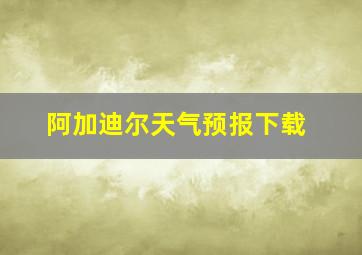 阿加迪尔天气预报下载